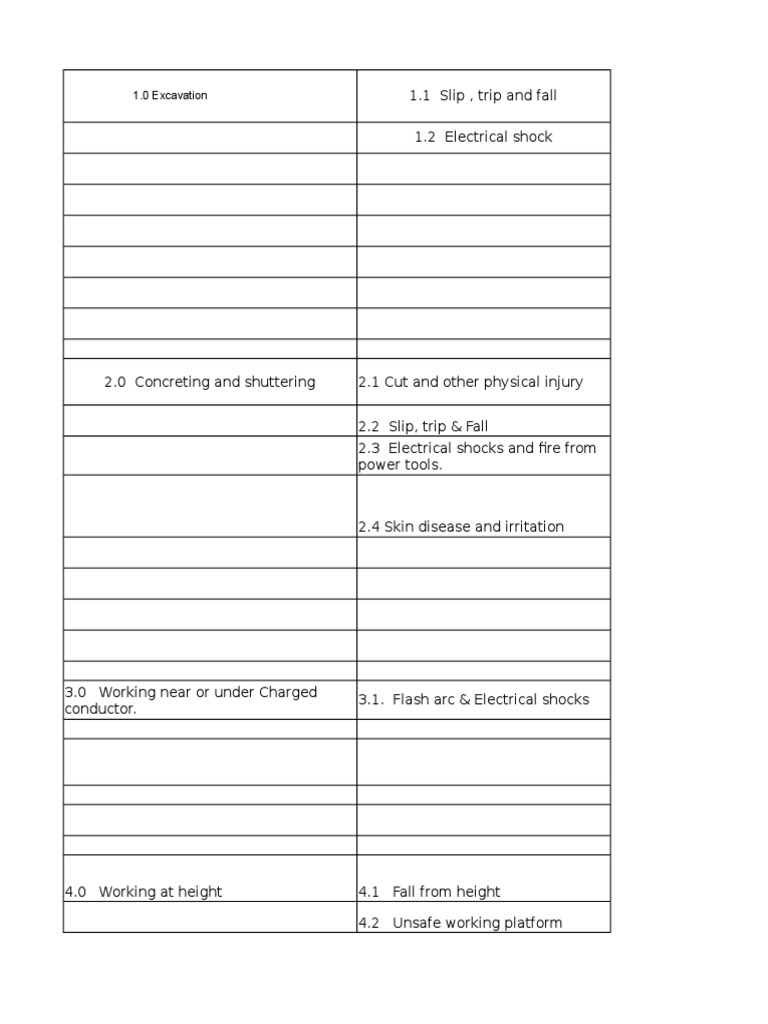 | 1.0 Excavation | 1.1 Slip , trip and fall |
|---|---|
| | 1.2 Electrical shock |
| | |
| | |
| | |
| | |
| | |
| | |
| | |
| 2.0 Concreting and shuttering | 2.1 Cut and other physical injury |
| | 2.2 Slip, trip & Fall |
| | 2.3 Electrical shocks and fire from power tools. |
| | 2.4 Skin disease and irritation |
| | |
| | |
| | |
| | |
| | |
| 3.0 Working near or under Charged conductor. | 3.1. Flash arc & Electrical shocks |
| | |
| | |
| | |
| | |
| | |
| 4.0 Working at height | 4.1 Fall from height |
| | 4.2 Unsafe working platform |